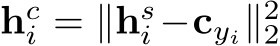 $\mathbf{h}_i^c = \|\mathbf{h}_i^s - \mathbf{c}_{y_i}\|_2^2$